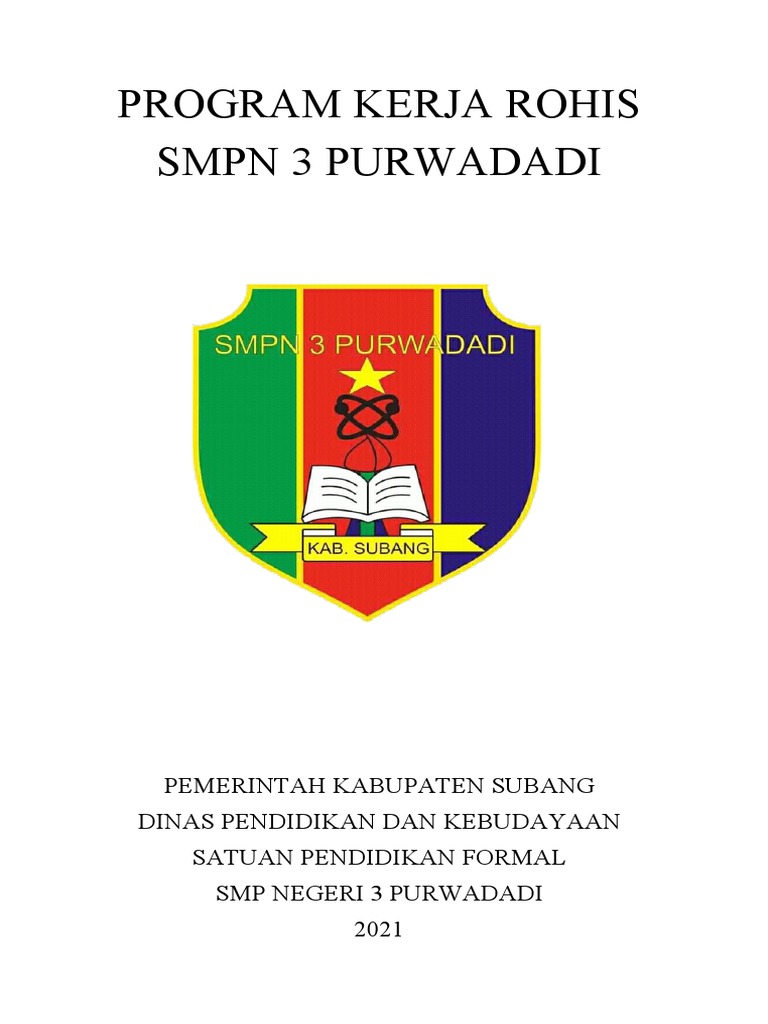 PROGRAM KERJA ROHIS
SMPN 3 PURWADADI

SMPN 3 PURWADADI

KAB. SUBANG

PEMERINTAH KABUPATEN SUBANG
DINAS PENDIDIKAN DAN KEBUDAYAAN
SATUAN PENDIDIKAN FORMAL
SMP NEGERI 3 PURWADADI
2021